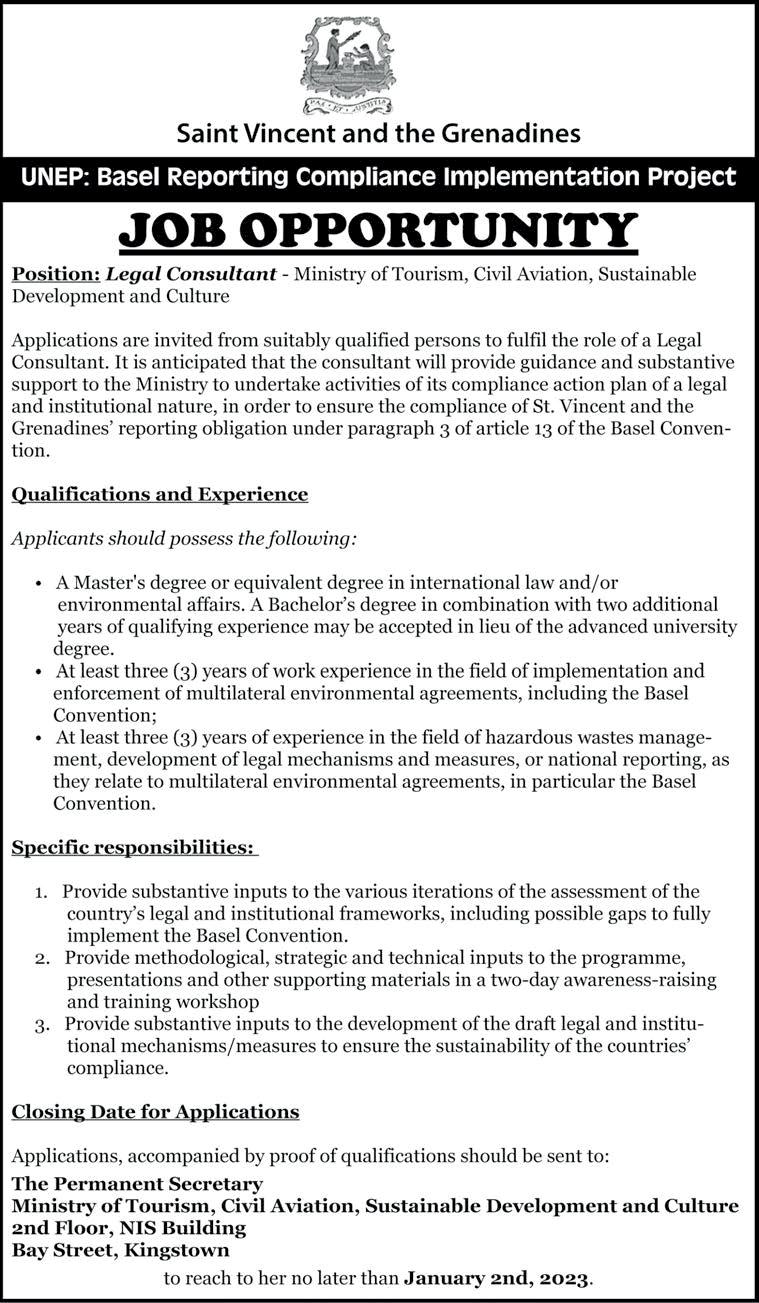 PAX ET JUSTITIA

Saint Vincent and the Grenadines

UNEP: Basel Reporting Compliance Implementation Project

JOB OPPORTUNITY

Position: Legal Consultant - Ministry of Tourism, Civil Aviation, Sustainable Development and Culture

Applications are invited from suitably qualified persons to fulfil the role of a Legal Consultant. It is anticipated that the consultant will provide guidance and substantive support to the Ministry to undertake activities of its compliance action plan of a legal and institutional nature, in order to ensure the compliance of St. Vincent and the Grenadines' reporting obligation under paragraph 3 of article 13 of the Basel Convention.

Qualifications and Experience

Applicants should possess the following:

• A Master's degree or equivalent degree in international law and/or environmental affairs. A Bachelor's degree in combination with two additional years of qualifying experience may be accepted in lieu of the advanced university degree.
• At least three (3) years of work experience in the field of implementation and enforcement of multilateral environmental agreements, including the Basel Convention;
• At least three (3) years of experience in the field of hazardous wastes management, development of legal mechanisms and measures, or national reporting, as they relate to multilateral environmental agreements, in particular the Basel Convention.

Specific responsibilities:

1. Provide substantive inputs to the various iterations of the assessment of the country's legal and institutional frameworks, including possible gaps to fully implement the Basel Convention.
2. Provide methodological, strategic and technical inputs to the programme, presentations and other supporting materials in a two-day awareness-raising and training workshop
3. Provide substantive inputs to the development of the draft legal and institutional mechanisms/measures to ensure the sustainability of the countries' compliance.

Closing Date for Applications

Applications, accompanied by proof of qualifications should be sent to:

The Permanent Secretary
Ministry of Tourism, Civil Aviation, Sustainable Development and Culture
2nd Floor, NIS Building
Bay Street, Kingstown

to reach to her no later than January 2nd, 2023.